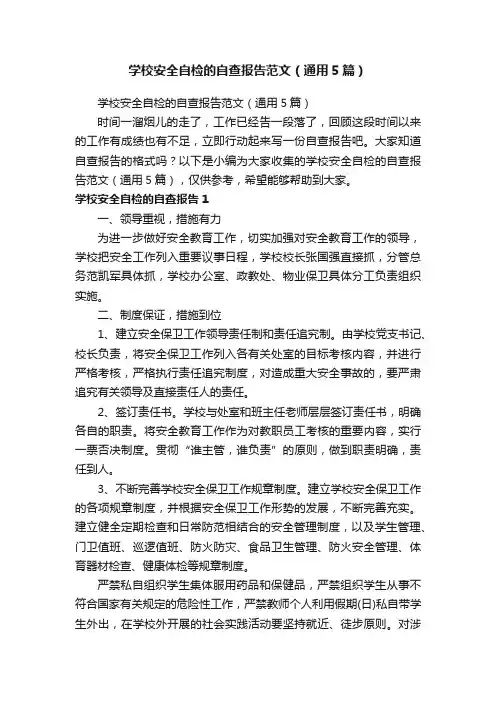 学校安全自检的自查报告范文（通用5篇）

学校安全自检的自查报告范文（通用5篇）

时间一溜烟儿的走了，工作已经告一段落了，回顾这段时间以来的工作有成绩也有不足，立即行动起来写一份自查报告吧。大家知道自查报告的格式吗？以下是小编为大家收集的学校安全自检的自查报告范文（通用5篇），仅供参考，希望能够帮助到大家。

学校安全自检的自查报告1

一、领导重视，措施有力

为进一步做好安全教育工作，切实加强对安全教育工作的领导，学校把安全工作列入重要议事日程，学校校长张国强直接抓，分管总务范凯军具体抓，学校办公室、政教处、物业保卫具体分工负责组织实施。

二、制度保证，措施到位

1、建立安全保卫工作领导责任制和责任追究制。由学校党支书记、校长负责，将安全保卫工作列入各有关处室的目标考核内容，并进行严格考核，严格执行责任追究制度，对造成重大安全事故的，要严肃追究有关领导及直接责任人的责任。

2、签订责任书。学校与处室和班主任老师层层签订责任书，明确各自的职责。将安全教育工作作为对教职员工考核的重要内容，实行一票否决制度。贯彻“谁主管，谁负责”的原则，做到职责明确，责任到人。

3、不断完善学校安全保卫工作规章制度。建立学校安全保卫工作的各项规章制度，并根据安全保卫工作形势的发展，不断完善充实。建立健全定期检查和日常防范相结合的安全管理制度，以及学生管理、门卫值班、巡逻值班、防火防灾、食品卫生管理、防火安全管理、体育器材检查、健康体检等规章制度。

严禁私自组织学生集体服用药品和保健品，严禁组织学生从事不符合国家有关规定的危险性工作，严禁教师个人利用假期(日)私自带学生外出，在学校外开展的社会实践活动要坚持就近、徒步原则。对涉